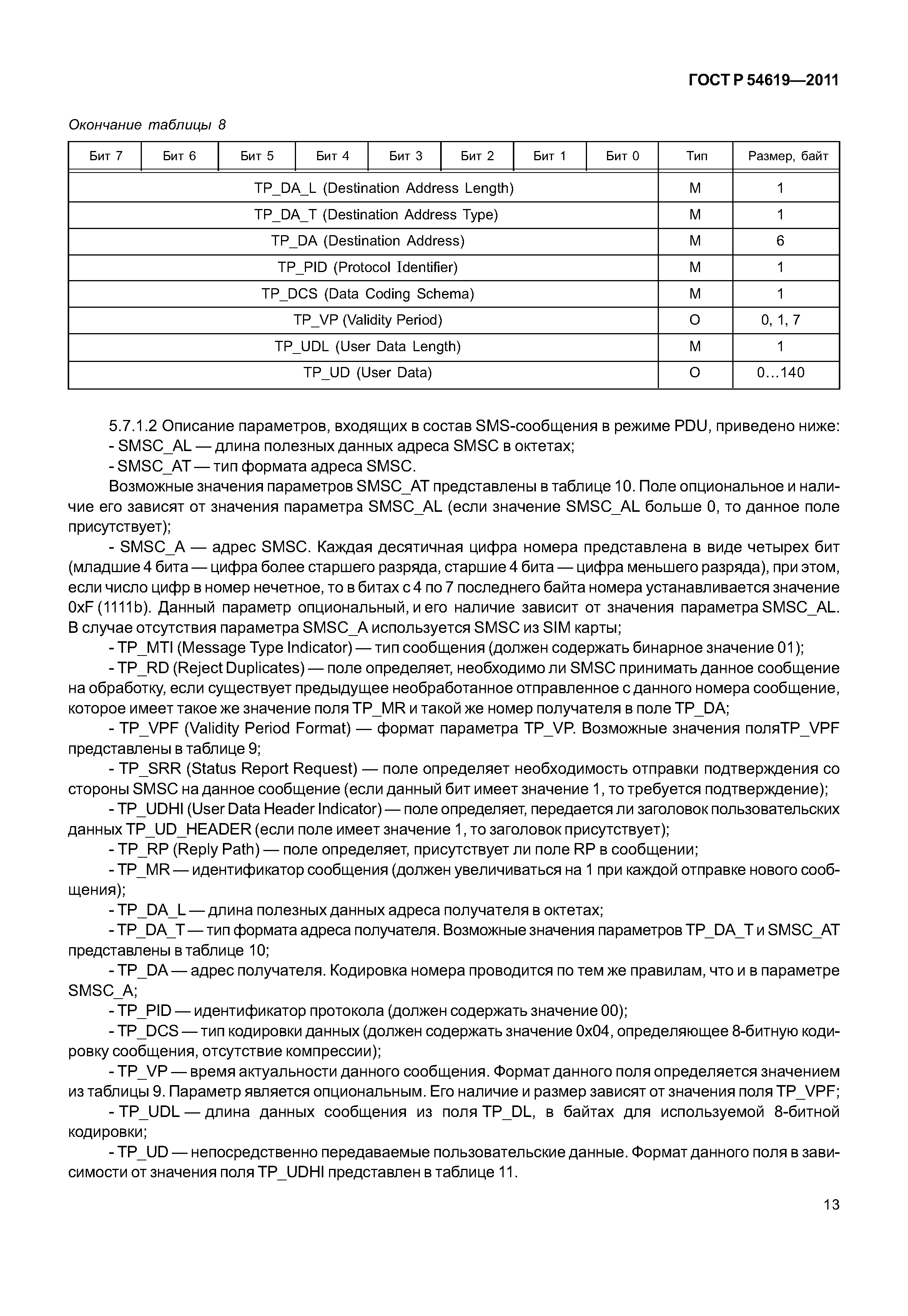 ГОСТ Р 54619—2011

Окончание таблицы 8

| Бит 7 | Бит 6 | Бит 5 | Бит 4 | Бит 3 | Бит 2 | Бит 1 | Бит 0 | Тип | Размер, байт |
|---|---|---|---|---|---|---|---|---|---|
| TP_DA_L (Destination Address Length) | | | | | | | | M | 1 |
| TP_DA_T (Destination Address Type) | | | | | | | | M | 1 |
| TP_DA (Destination Address) | | | | | | | | M | 6 |
| TP_PID (Protocol Identifier) | | | | | | | | M | 1 |
| TP_DCS (Data Coding Schema) | | | | | | | | M | 1 |
| TP_VP (Validity Period) | | | | | | | | O | 0, 1, 7 |
| TP_UDL (User Data Length) | | | | | | | | M | 1 |
| TP_UD (User Data) | | | | | | | | O | 0…140 |

5.7.1.2 Описание параметров, входящих в состав SMS-сообщения в режиме PDU, приведено ниже:
- SMSC_AL — длина полезных данных адреса SMSC в октетах;
- SMSC_AT — тип формата адреса SMSC.
Возможные значения параметров SMSC_AT представлены в таблице 10. Поле опциональное и наличие его зависят от значения параметра SMSC_AL (если значение SMSC_AL больше 0, то данное поле присутствует);
- SMSC_A — адрес SMSC. Каждая десятичная цифра номера представлена в виде четырех бит (младшие 4 бита — цифра более старшего разряда, старшие 4 бита — цифра меньшего разряда), при этом, если число цифр в номер нечетное, то в битах с 4 по 7 последнего байта номера устанавливается значение 0xF (1111b). Данный параметр опциональный, и его наличие зависит от значения параметра SMSC_AL. В случае отсутствия параметра SMSC_A используется SMSC из SIM карты;
- TP_MTI (Message Type Indicator) — тип сообщения (должен содержать бинарное значение 01);
- TP_RD (Reject Duplicates) — поле определяет, необходимо ли SMSC принимать данное сообщение на обработку, если существует предыдущее необработанное отправленное с данного номера сообщение, которое имеет такое же значение поля TP_MR и такой же номер получателя в поле TP_DA;
- TP_VPF (Validity Period Format) — формат параметра TP_VP. Возможные значения поляTP_VPF представлены в таблице 9;
- TP_SRR (Status Report Request) — поле определяет необходимость отправки подтверждения со стороны SMSC на данное сообщение (если данный бит имеет значение 1, то требуется подтверждение);
- TP_UDHI (User Data Header Indicator) — поле определяет, передается ли заголовок пользовательских данных TP_UD_HEADER (если поле имеет значение 1, то заголовок присутствует);
- TP_RP (Reply Path) — поле определяет, присутствует ли поле RP в сообщении;
- TP_MR — идентификатор сообщения (должен увеличиваться на 1 при каждой отправке нового сообщения);
- TP_DA_L — длина полезных данных адреса получателя в октетах;
- TP_DA_T — тип формата адреса получателя. Возможные значения параметров TP_DA_T и SMSC_AT представлены в таблице 10;
- TP_DA — адрес получателя. Кодировка номера проводится по тем же правилам, что и в параметре SMSC_A;
- TP_PID — идентификатор протокола (должен содержать значение 00);
- TP_DCS — тип кодировки данных (должен содержать значение 0x04, определяющее 8-битную кодировку сообщения, отсутствие компрессии);
- TP_VP — время актуальности данного сообщения. Формат данного поля определяется значением из таблицы 9. Параметр является опциональным. Его наличие и размер зависят от значения поля TP_VPF;
- TP_UDL — длина данных сообщения из поля TP_DL, в байтах для используемой 8-битной кодировки;
- TP_UD — непосредственно передаваемые пользовательские данные. Формат данного поля в зависимости от значения поля TP_UDHI представлен в таблице 11.

13